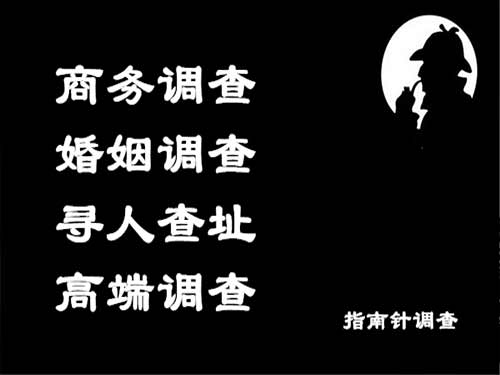 商务调查
婚姻调查
寻人查址
高端调查

指南针调查